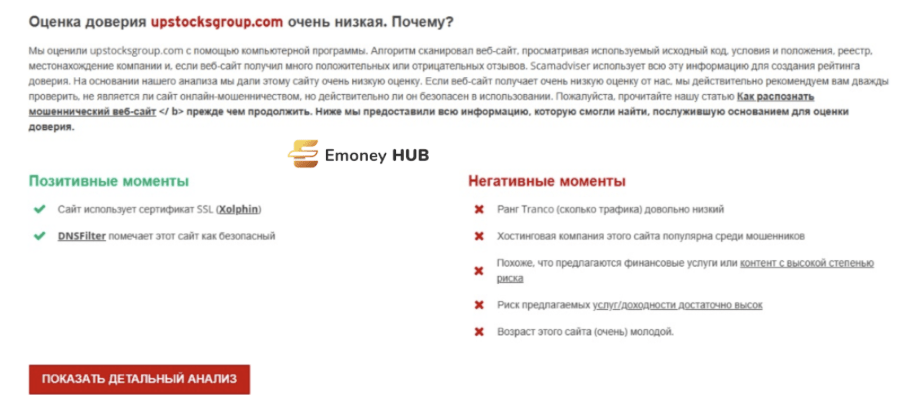 Оценка доверия upstocksgroup.com очень низкая. Почему?

Мы оценили upstocksgroup.com с помощью компьютерной программы. Алгоритм сканировал веб-сайт, просматривая используемый исходный код, условия и положения, реестр, местонахождение компании и, если веб-сайт получил много положительных или отрицательных отзывов. Scamadviser использует всю эту информацию для создания рейтинга доверия. На основании нашего анализа мы дали этому сайту очень низкую оценку. Если веб-сайт получает очень низкую оценку от нас, мы действительно рекомендуем вам дважды проверить, не является ли сайт онлайн-мошенничеством, но действительно ли он безопасен в использовании. Пожалуйста, прочитайте нашу статью Как распознать мошеннический веб-сайт </ b> прежде чем продолжить. Ниже мы предоставили всю информацию, которую смогли найти, послужившую основанием для оценки доверия.

Emoney HUB

Позитивные моменты

Сайт использует сертификат SSL (Xolphin)

DNSFilter помечает этот сайт как безопасный

Негативные моменты

Ранг Tranco (сколько трафика) довольно низкий

Хостинговая компания этого сайта популярна среди мошенников

Похоже, что предлагаются финансовые услуги или контент с высокой степенью риска

Риск предлагаемых услуг/доходности достаточно высок

Возраст этого сайта (очень) молодой.

ПОКАЗАТЬ ДЕТАЛЬНЫЙ АНАЛИЗ